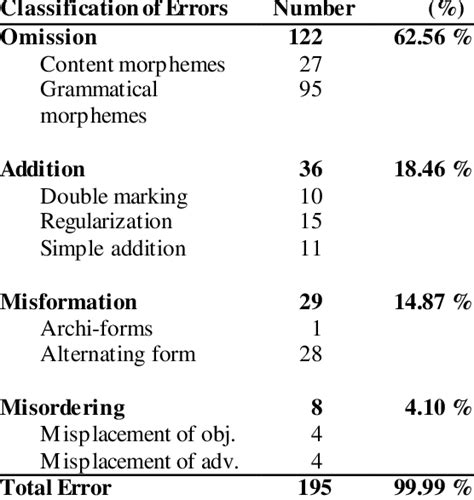 | Classification of Errors | Number | (%) |
|---|---|---|
| Omission | 122 | 62.56 % |
| Content morphemes | 27 | |
| Grammatical morphemes | 95 | |
| Addition | 36 | 18.46 % |
| Double marking | 10 | |
| Regularization | 15 | |
| Simple addition | 11 | |
| Misformation | 29 | 14.87 % |
| Archi-forms | 1 | |
| Alternating form | 28 | |
| Misordering | 8 | 4.10 % |
| Misplacement of obj. | 4 | |
| Misplacement of adv. | 4 | |
| Total Error | 195 | 99.99 % |